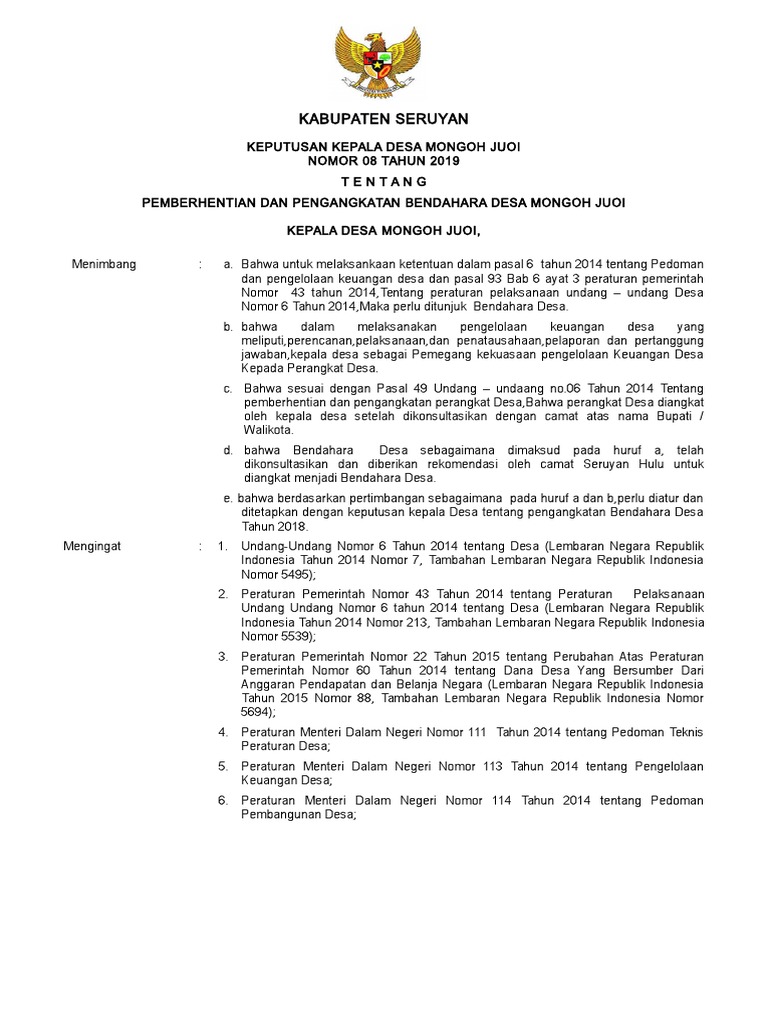 KABUPATEN SERUYAN

KEPUTUSAN KEPALA DESA MONGOH JUOI
NOMOR 08 TAHUN 2019

T E N T A N G

PEMBERHENTIAN DAN PENGANGKATAN BENDAHARA DESA MONGOH JUOI

KEPALA DESA MONGOH JUOI,

Menimbang : a. Bahwa untuk melaksankaan ketentuan dalam pasal 6 tahun 2014 tentang Pedoman dan pengelolaan keuangan desa dan pasal 93 Bab 6 ayat 3 peraturan pemerintah Nomor 43 tahun 2014,Tentang peraturan pelaksanaan undang – undang Desa Nomor 6 Tahun 2014,Maka perlu ditunjuk Bendahara Desa.

b. bahwa dalam melaksanakan pengelolaan keuangan desa yang meliputi,perencanan,pelaksanaan,dan penatausahaan,pelaporan dan pertanggung jawaban,kepala desa sebagai Pemegang kekuasaan pengelolaan Keuangan Desa Kepada Perangkat Desa.

c. Bahwa sesuai dengan Pasal 49 Undang – undaang no.06 Tahun 2014 Tentang pemberhentian dan pengangkatan perangkat Desa,Bahwa perangkat Desa diangkat oleh kepala desa setelah dikonsultasikan dengan camat atas nama Bupati / Walikota.

d. bahwa Bendahara Desa sebagaimana dimaksud pada huruf a, telah dikonsultasikan dan diberikan rekomendasi oleh camat Seruyan Hulu untuk diangkat menjadi Bendahara Desa.

e. bahwa berdasarkan pertimbangan sebagaimana pada huruf a dan b,perlu diatur dan ditetapkan dengan keputusan kepala Desa tentang pengangkatan Bendahara Desa Tahun 2018.

Mengingat : 1. Undang-Undang Nomor 6 Tahun 2014 tentang Desa (Lembaran Negara Republik Indonesia Tahun 2014 Nomor 7, Tambahan Lembaran Negara Republik Indonesia Nomor 5495);

2. Peraturan Pemerintah Nomor 43 Tahun 2014 tentang Peraturan Pelaksanaan Undang Undang Nomor 6 tahun 2014 tentang Desa (Lembaran Negara Republik Indonesia Tahun 2014 Nomor 213, Tambahan Lembaran Negara Republik Indonesia Nomor 5539);

3. Peraturan Pemerintah Nomor 22 Tahun 2015 tentang Perubahan Atas Peraturan Pemerintah Nomor 60 Tahun 2014 tentang Dana Desa Yang Bersumber Dari Anggaran Pendapatan dan Belanja Negara (Lembaran Negara Republik Indonesia Tahun 2015 Nomor 88, Tambahan Lembaran Negara Republik Indonesia Nomor 5694);

4. Peraturan Menteri Dalam Negeri Nomor 111 Tahun 2014 tentang Pedoman Teknis Peraturan Desa;

5. Peraturan Menteri Dalam Negeri Nomor 113 Tahun 2014 tentang Pengelolaan Keuangan Desa;

6. Peraturan Menteri Dalam Negeri Nomor 114 Tahun 2014 tentang Pedoman Pembangunan Desa;